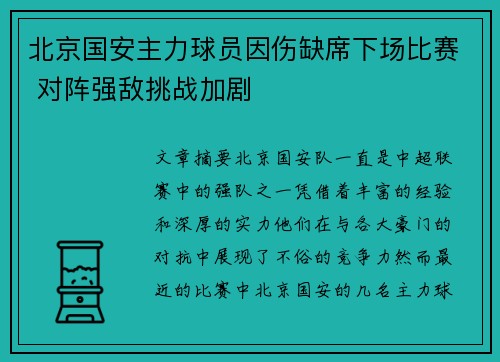 北京国安主力球员因伤缺席下场比赛 对阵强敌挑战加剧

文章摘要北京国安队一直是中超联赛中的强队之一凭借着丰富的经验和深厚的实力他们在与各大豪门的对抗中展现了不俗的竞争力然而最近的比赛中北京国安的几名主力球